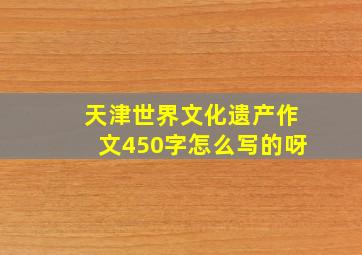 天津世界文化遗产作文450字怎么写的呀